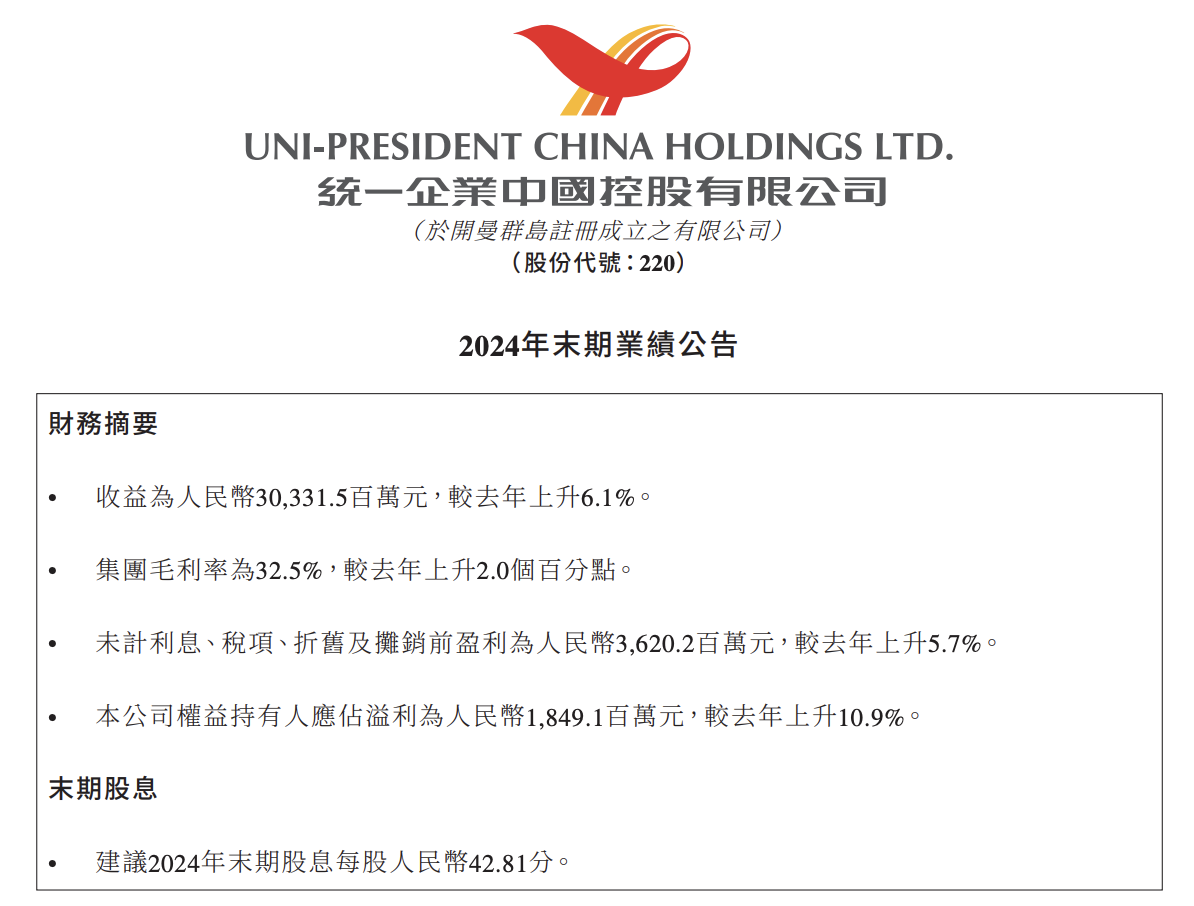 UNI-PRESIDENT CHINA HOLDINGS LTD.
統一企業中國控股有限公司
(於開曼群島註冊成立之有限公司)
(股份代號:220)

2024年末期業績公告

財務摘要

• 收益為人民幣30,331.5百萬元,較去年上升6.1%。

• 集團毛利率為32.5%,較去年上升2.0個百分點。

• 未計利息、稅項、折舊及攤銷前盈利為人民幣3,620.2百萬元,較去年上升5.7%。

• 本公司權益持有人應佔溢利為人民幣1,849.1百萬元,較去年上升10.9%。

末期股息

• 建議2024年末期股息每股人民幣42.81分。